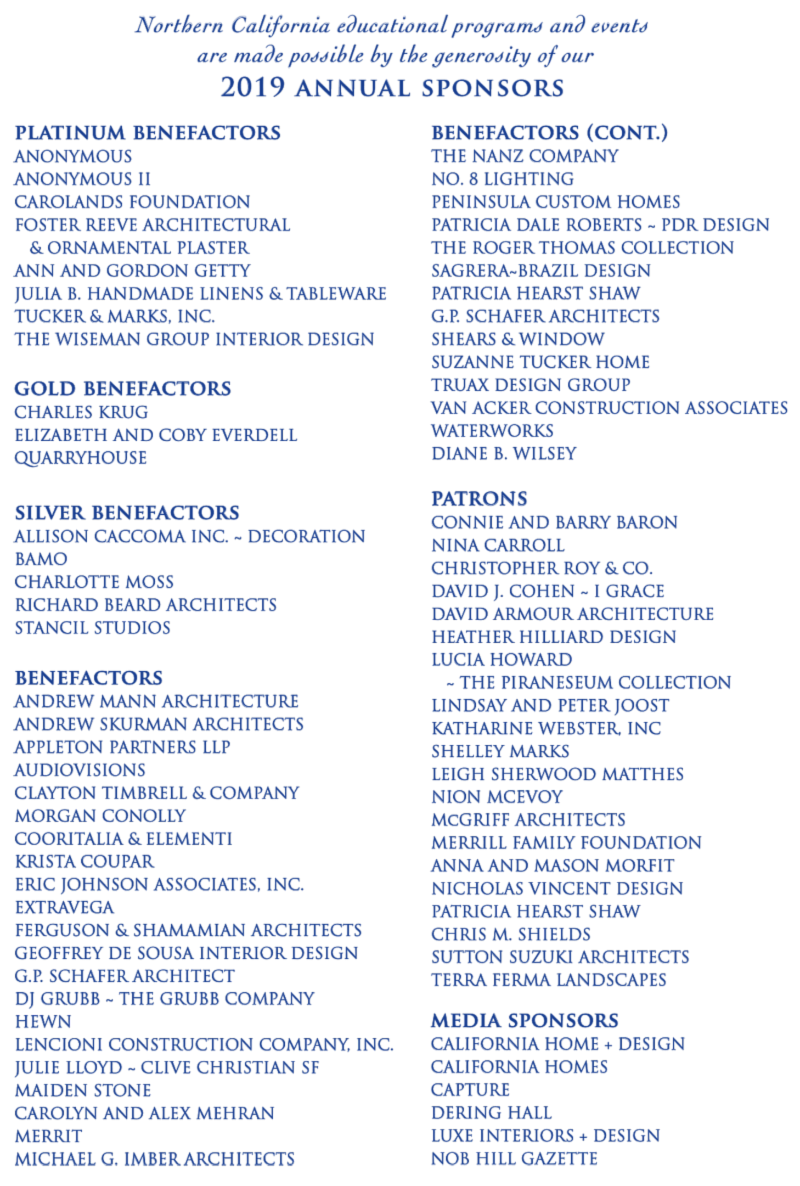 Northern California educational programs and events are made possible by the generosity of our

2019 ANNUAL SPONSORS

PLATINUM BENEFACTORS
ANONYMOUS
ANONYMOUS II
CAROLANDS FOUNDATION
FOSTER REEVE ARCHITECTURAL & ORNAMENTAL PLASTER
ANN AND GORDON GETTY
JULIA B. HANDMADE LINENS & TABLEWARE
TUCKER & MARKS, INC.
THE WISEMAN GROUP INTERIOR DESIGN

GOLD BENEFACTORS
CHARLES KRUG
ELIZABETH AND COBY EVERDELL
QUARRYHOUSE

SILVER BENEFACTORS
ALLISON CACCOMA INC. ~ DECORATION
BAMO
CHARLOTTE MOSS
RICHARD BEARD ARCHITECTS
STANCIL STUDIOS

BENEFACTORS
ANDREW MANN ARCHITECTURE
ANDREW SKURMAN ARCHITECTS
APPLETON PARTNERS LLP
AUDIOVISIONS
CLAYTON TIMBRELL & COMPANY
MORGAN CONOLLY
COORITALIA & ELEMENTI
KRISTA COUPAR
ERIC JOHNSON ASSOCIATES, INC.
EXTRAVEGA
FERGUSON & SHAMAMIAN ARCHITECTS
GEOFFREY DE SOUSA INTERIOR DESIGN
G.P. SCHAFER ARCHITECT
DJ GRUBB ~ THE GRUBB COMPANY
HEWN
LENCIONI CONSTRUCTION COMPANY, INC.
JULIE LLOYD ~ CLIVE CHRISTIAN SF
MAIDEN STONE
CAROLYN AND ALEX MEHRAN
MERRIT
MICHAEL G. IMBER ARCHITECTS

BENEFACTORS (CONT.)
THE NANZ COMPANY
NO. 8 LIGHTING
PENINSULA CUSTOM HOMES
PATRICIA DALE ROBERTS ~ PDR DESIGN
THE ROGER THOMAS COLLECTION
SAGRERA~BRAZIL DESIGN
PATRICIA HEARST SHAW
G.P. SCHAFER ARCHITECTS
SHEARS & WINDOW
SUZANNE TUCKER HOME
TRUAX DESIGN GROUP
VAN ACKER CONSTRUCTION ASSOCIATES
WATERWORKS
DIANE B. WILSEY

PATRONS
CONNIE AND BARRY BARON
NINA CARROLL
CHRISTOPHER ROY & CO.
DAVID J. COHEN ~ I GRACE
DAVID ARMOUR ARCHITECTURE
HEATHER HILLIARD DESIGN
LUCIA HOWARD ~ THE PIRANESEUM COLLECTION
LINDSAY AND PETER JOOST
KATHARINE WEBSTER, INC
SHELLEY MARKS
LEIGH SHERWOOD MATTHES
NION MCEVOY
MCGRIFF ARCHITECTS
MERRILL FAMILY FOUNDATION
ANNA AND MASON MORFIT
NICHOLAS VINCENT DESIGN
PATRICIA HEARST SHAW
CHRIS M. SHIELDS
SUTTON SUZUKI ARCHITECTS
TERRA FERMA LANDSCAPES

MEDIA SPONSORS
CALIFORNIA HOME + DESIGN
CALIFORNIA HOMES
CAPTURE
DERING HALL
LUXE INTERIORS + DESIGN
NOB HILL GAZETTE